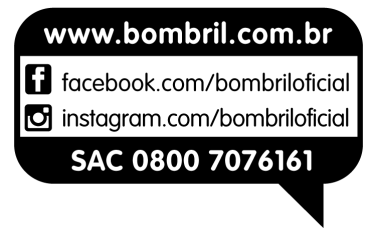 www.bombril.com.br

facebook.com/bombriloficial

instagram.com/bombriloficial

SAC 0800 7076161